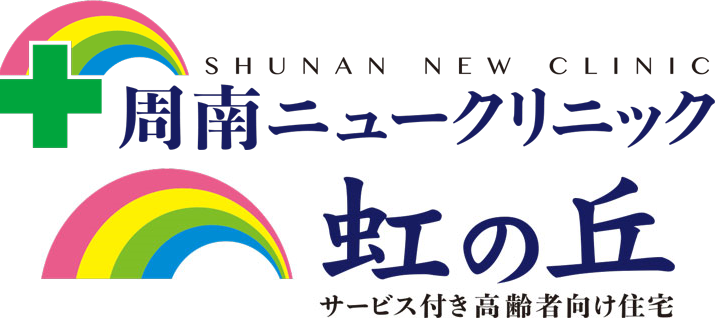 SHUNAN NEW CLINIC
周南ニュークリニック

虹の丘
サービス付き高齢者向け住宅